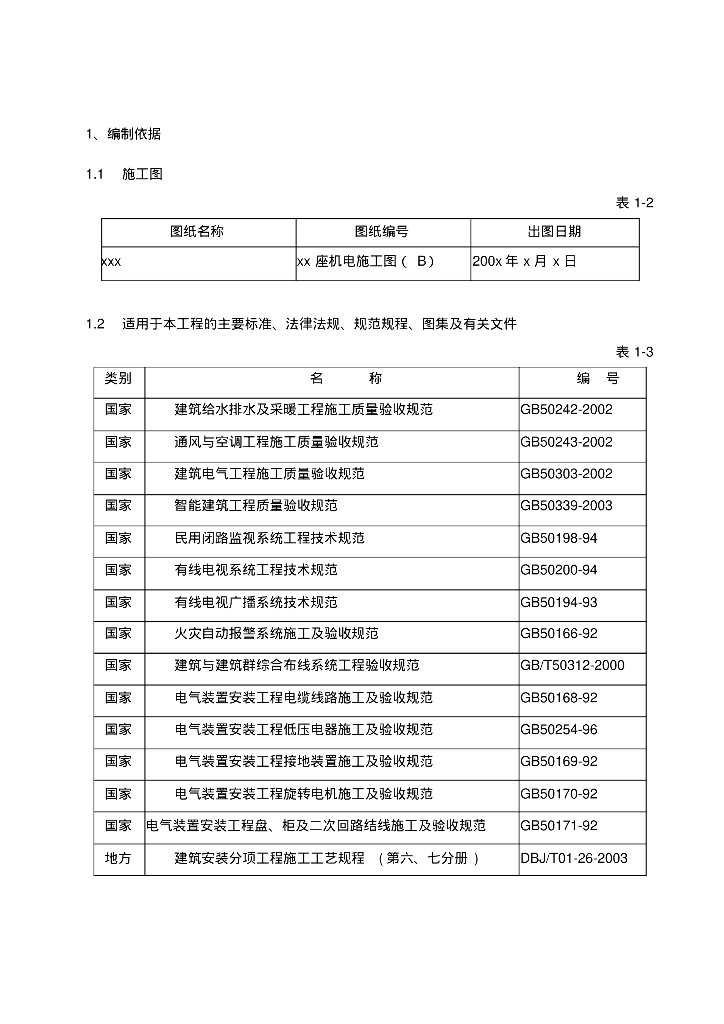 1、编制依据

1.1　施工图

表 1-2

| 图纸名称 | 图纸编号 | 出图日期 |
|---|---|---|
| xxx | xx 座机电施工图（ B） | 200x 年 x 月 x 日 |

1.2　适用于本工程的主要标准、法律法规、规范规程、图集及有关文件

表 1-3

| 类别 | 名　　称 | 编　号 |
|---|---|---|
| 国家 | 建筑给水排水及采暖工程施工质量验收规范 | GB50242-2002 |
| 国家 | 通风与空调工程施工质量验收规范 | GB50243-2002 |
| 国家 | 建筑电气工程施工质量验收规范 | GB50303-2002 |
| 国家 | 智能建筑工程质量验收规范 | GB50339-2003 |
| 国家 | 民用闭路监视系统工程技术规范 | GB50198-94 |
| 国家 | 有线电视系统工程技术规范 | GB50200-94 |
| 国家 | 有线电视广播系统技术规范 | GB50194-93 |
| 国家 | 火灾自动报警系统施工及验收规范 | GB50166-92 |
| 国家 | 建筑与建筑群综合布线系统工程验收规范 | GB/T50312-2000 |
| 国家 | 电气装置安装工程电缆线路施工及验收规范 | GB50168-92 |
| 国家 | 电气装置安装工程低压电器施工及验收规范 | GB50254-96 |
| 国家 | 电气装置安装工程接地装置施工及验收规范 | GB50169-92 |
| 国家 | 电气装置安装工程旋转电机施工及验收规范 | GB50170-92 |
| 国家 | 电气装置安装工程盘、柜及二次回路结线施工及验收规范 | GB50171-92 |
| 地方 | 建筑安装分项工程施工工艺规程 （第六、七分册） | DBJ/T01-26-2003 |